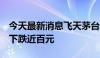 今天最新消息飞天茅台
下跌近百元